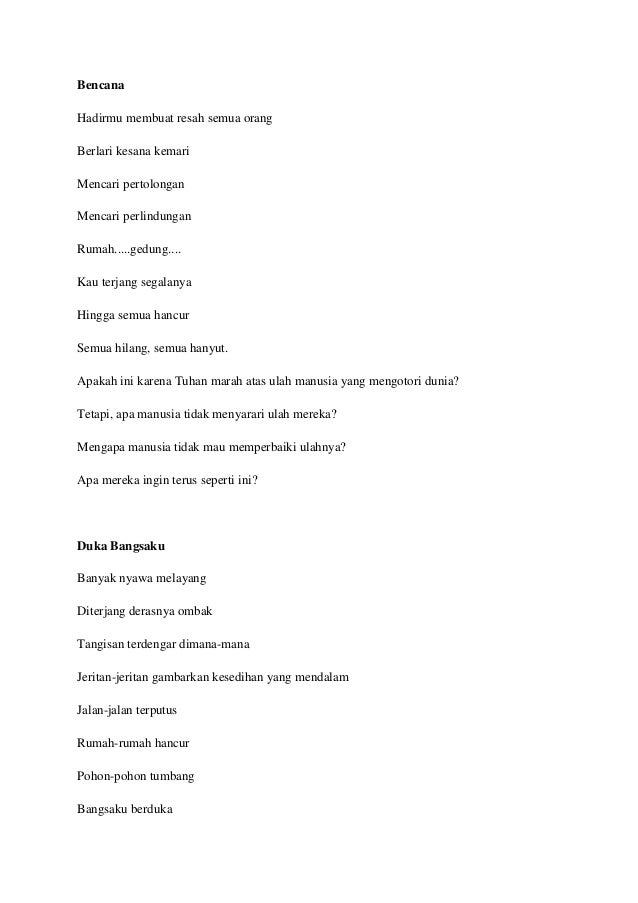 Bencana

Hadirmu membuat resah semua orang

Berlari kesana kemari

Mencari pertolongan

Mencari perlindungan

Rumah.....gedung....

Kau terjang segalanya

Hingga semua hancur

Semua hilang, semua hanyut.

Apakah ini karena Tuhan marah atas ulah manusia yang mengotori dunia?

Tetapi, apa manusia tidak menyarari ulah mereka?

Mengapa manusia tidak mau memperbaiki ulahnya?

Apa mereka ingin terus seperti ini?

Duka Bangsaku

Banyak nyawa melayang

Diterjang derasnya ombak

Tangisan terdengar dimana-mana

Jeritan-jeritan gambarkan kesedihan yang mendalam

Jalan-jalan terputus

Rumah-rumah hancur

Pohon-pohon tumbang

Bangsaku berduka